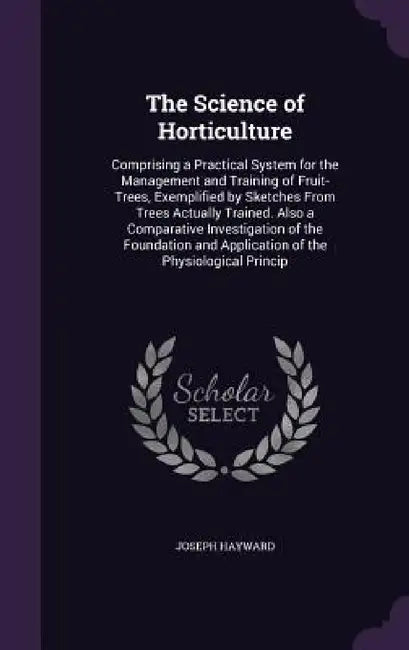 The Science of Horticulture

Comprising a Practical System for the Management and Training of Fruit-Trees, Exemplified by Sketches From Trees Actually Trained. Also a Comparative Investigation of the Foundation and Application of the Physiological Princip

Scholar SELECT

JOSEPH HAYWARD